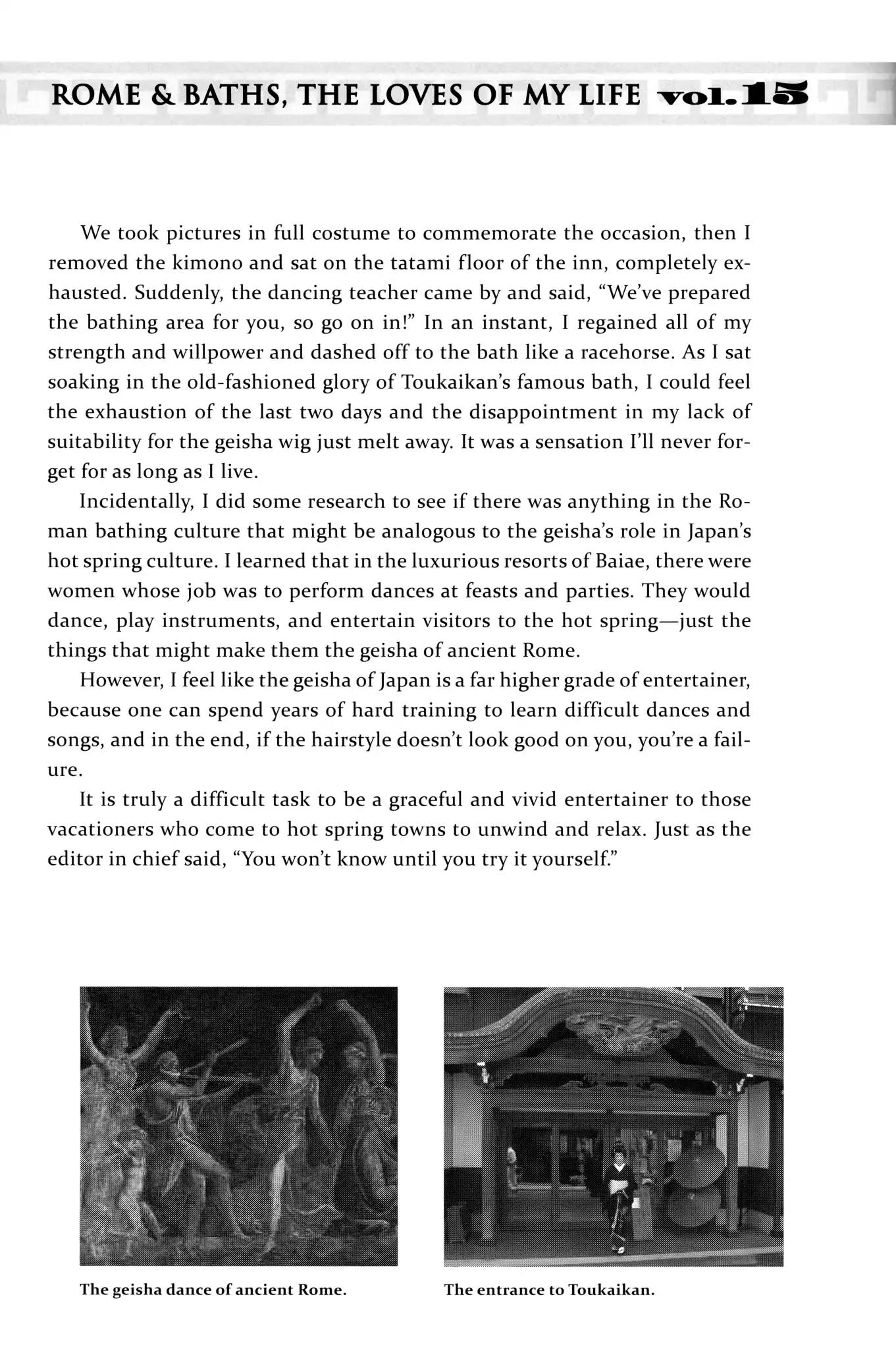 ROME & BATHS, THE LOVES OF MY LIFE vol.15

We took pictures in full costume to commemorate the occasion, then I removed the kimono and sat on the tatami floor of the inn, completely exhausted. Suddenly, the dancing teacher came by and said, "We've prepared the bathing area for you, so go on in!" In an instant, I regained all of my strength and willpower and dashed off to the bath like a racehorse. As I sat soaking in the old-fashioned glory of Toukaikan's famous bath, I could feel the exhaustion of the last two days and the disappointment in my lack of suitability for the geisha wig just melt away. It was a sensation I'll never forget for as long as I live.

Incidentally, I did some research to see if there was anything in the Roman bathing culture that might be analogous to the geisha's role in Japan's hot spring culture. I learned that in the luxurious resorts of Baiae, there were women whose job was to perform dances at feasts and parties. They would dance, play instruments, and entertain visitors to the hot spring—just the things that might make them the geisha of ancient Rome.

However, I feel like the geisha of Japan is a far higher grade of entertainer, because one can spend years of hard training to learn difficult dances and songs, and in the end, if the hairstyle doesn't look good on you, you're a failure.

It is truly a difficult task to be a graceful and vivid entertainer to those vacationers who come to hot spring towns to unwind and relax. Just as the editor in chief said, "You won't know until you try it yourself."

The geisha dance of ancient Rome.

The entrance to Toukaikan.